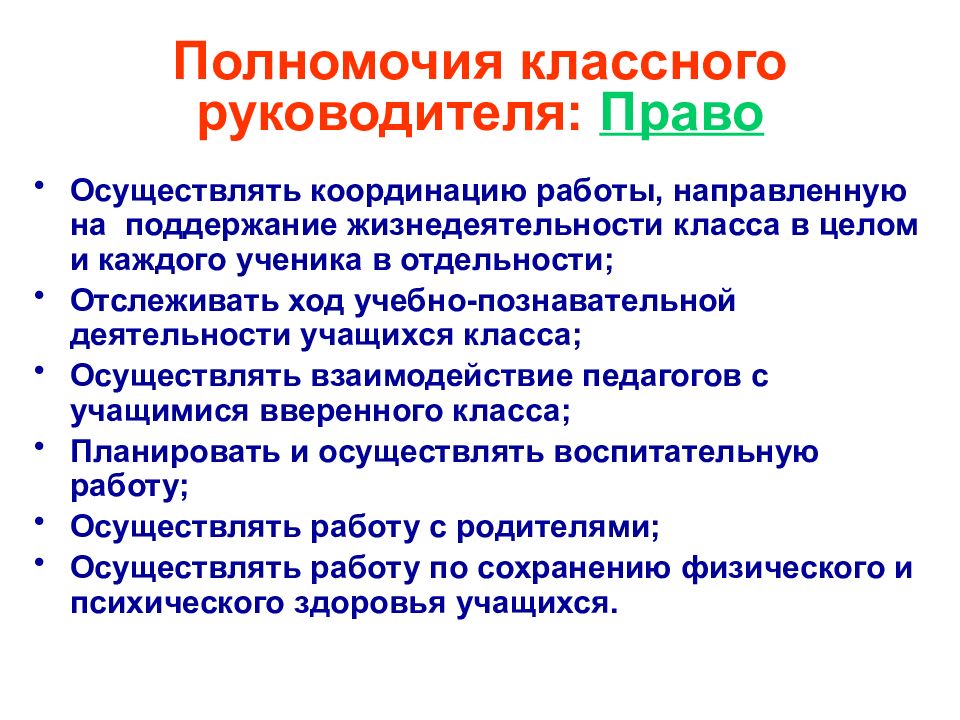 Полномочия классного руководителя: Право

• Осуществлять координацию работы, направленную на поддержание жизнедеятельности класса в целом и каждого ученика в отдельности;
• Отслеживать ход учебно-познавательной деятельности учащихся класса;
• Осуществлять взаимодействие педагогов с учащимися вверенного класса;
• Планировать и осуществлять воспитательную работу;
• Осуществлять работу с родителями;
• Осуществлять работу по сохранению физического и психического здоровья учащихся.